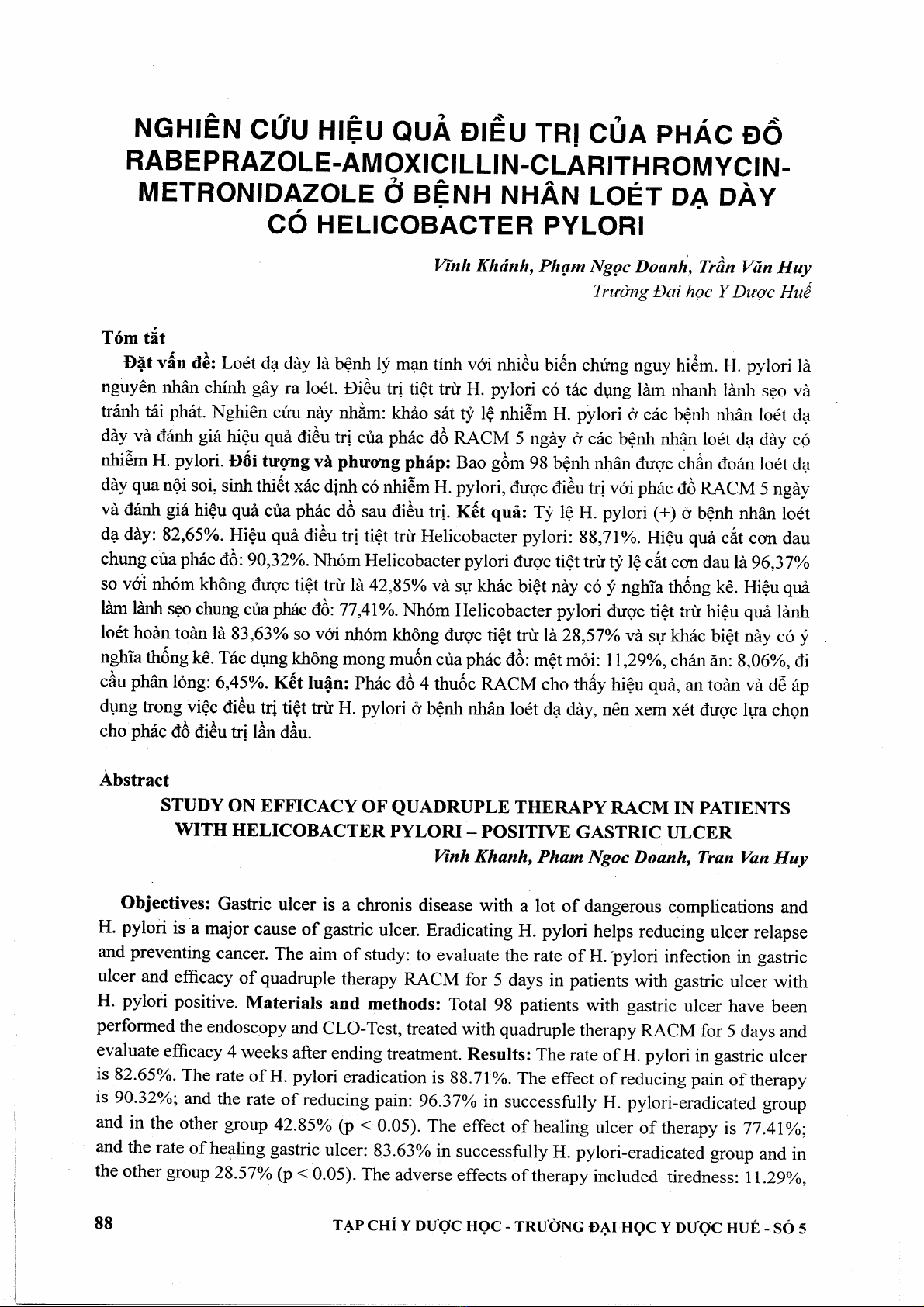 NGHIÊN CỨU HIỆU QUẢ ĐIỀU TRỊ CỦA PHÁC ĐỒ RABEPRAZOLE-AMOXICILLIN-CLARITHROMYCIN-METRONIDAZOLE Ở BỆNH NHÂN LOÉT DẠ DÀY CÓ HELICOBACTER PYLORI

Vĩnh Khánh, Phạm Ngọc Doanh, Trần Văn Huy
Trường Đại học Y Dược Huế

Tóm tắt

Đặt vấn đề: Loét dạ dày là bệnh lý mạn tính với nhiều biến chứng nguy hiểm. H. pylori là nguyên nhân chính gây ra loét. Điều trị tiệt trừ H. pylori có tác dụng làm nhanh lành sẹo và tránh tái phát. Nghiên cứu này nhằm: khảo sát tỷ lệ nhiễm H. pylori ở các bệnh nhân loét dạ dày và đánh giá hiệu quả điều trị của phác đồ RACM 5 ngày ở các bệnh nhân loét dạ dày có nhiễm H. pylori. Đối tượng và phương pháp: Bao gồm 98 bệnh nhân được chẩn đoán loét dạ dày qua nội soi, sinh thiết xác định có nhiễm H. pylori, được điều trị với phác đồ RACM 5 ngày và đánh giá hiệu quả của phác đồ sau điều trị. Kết quả: Tỷ lệ H. pylori (+) ở bệnh nhân loét dạ dày: 82,65%. Hiệu quả điều trị tiệt trừ Helicobacter pylori: 88,71%. Hiệu quả cắt cơn đau chung của phác đồ: 90,32%. Nhóm Helicobacter pylori được tiệt trừ tỷ lệ cắt cơn đau là 96,37% so với nhóm không được tiệt trừ là 42,85% và sự khác biệt này có ý nghĩa thống kê. Hiệu quả làm lành sẹo chung của phác đồ: 77,41%. Nhóm Helicobacter pylori được tiệt trừ hiệu quả lành loét hoàn toàn là 83,63% so với nhóm không được tiệt trừ là 28,57% và sự khác biệt này có ý nghĩa thống kê. Tác dụng không mong muốn của phác đồ: mệt mỏi: 11,29%, chán ăn: 8,06%, đi cầu phân lỏng: 6,45%. Kết luận: Phác đồ 4 thuốc RACM cho thấy hiệu quả, an toàn và dễ áp dụng trong việc điều trị tiệt trừ H. pylori ở bệnh nhân loét dạ dày, nên xem xét được lựa chọn cho phác đồ điều trị lần đầu.

Abstract

STUDY ON EFFICACY OF QUADRUPLE THERAPY RACM IN PATIENTS WITH HELICOBACTER PYLORI – POSITIVE GASTRIC ULCER
Vinh Khanh, Pham Ngoc Doanh, Tran Van Huy

Objectives: Gastric ulcer is a chronis disease with a lot of dangerous complications and H. pylori is a major cause of gastric ulcer. Eradicating H. pylori helps reducing ulcer relapse and preventing cancer. The aim of study: to evaluate the rate of H. pylori infection in gastric ulcer and efficacy of quadruple therapy RACM for 5 days in patients with gastric ulcer with H. pylori positive. Materials and methods: Total 98 patients with gastric ulcer have been performed the endoscopy and CLO-Test, treated with quadruple therapy RACM for 5 days and evaluate efficacy 4 weeks after ending treatment. Results: The rate of H. pylori in gastric ulcer is 82.65%. The rate of H. pylori eradication is 88.71%. The effect of reducing pain of therapy is 90.32%; and the rate of reducing pain: 96.37% in successfully H. pylori-eradicated group and in the other group 42.85% (p < 0.05). The effect of healing ulcer of therapy is 77.41%; and the rate of healing gastric ulcer: 83.63% in successfully H. pylori-eradicated group and in the other group 28.57% (p < 0.05). The adverse effects of therapy included tiredness: 11.29%,

88 TẠP CHÍ Y DƯỢC HỌC - TRƯỜNG ĐẠI HỌC Y DƯỢC HUẾ - SỐ 5